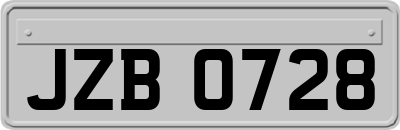 JZB 0728